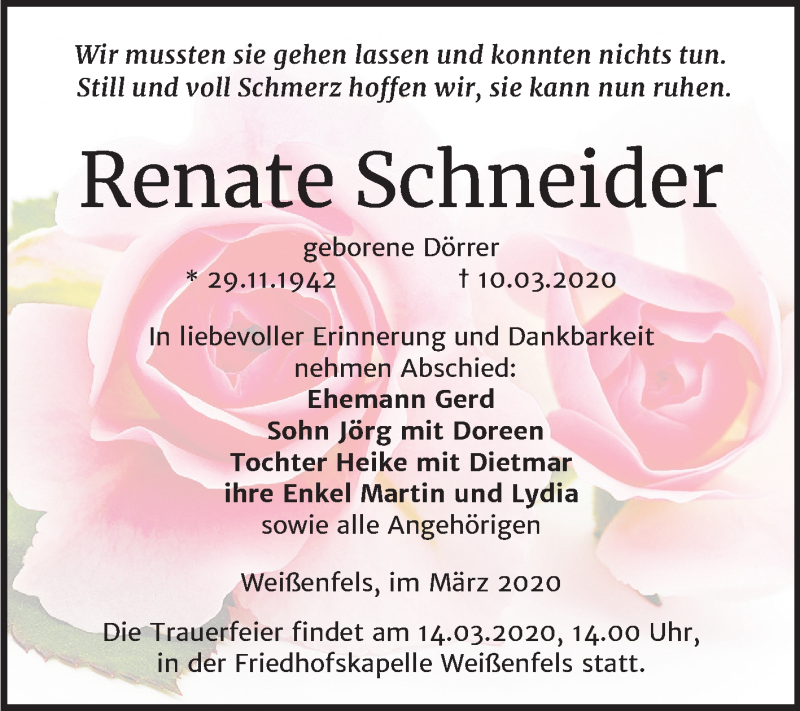 Wir mussten sie gehen lassen und konnten nichts tun.
Still und voll Schmerz hoffen wir, sie kann nun ruhen.

Renate Schneider

geborene Dörrer
* 29.11.1942 † 10.03.2020

In liebevoller Erinnerung und Dankbarkeit
nehmen Abschied:
Ehemann Gerd
Sohn Jörg mit Doreen
Tochter Heike mit Dietmar
ihre Enkel Martin und Lydia
sowie alle Angehörigen

Weißenfels, im März 2020

Die Trauerfeier findet am 14.03.2020, 14.00 Uhr,
in der Friedhofskapelle Weißenfels statt.